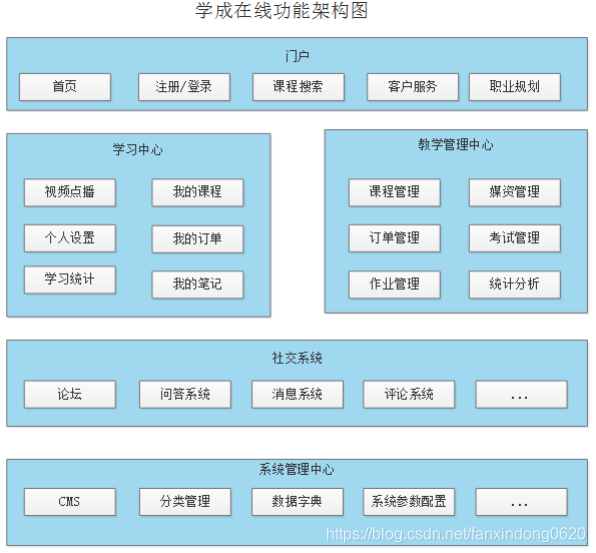 学成在线功能架构图

门户

首页
注册/登录
课程搜索
客户服务
职业规划

学习中心

视频点播
我的课程
个人设置
我的订单
学习统计
我的笔记

教学管理中心

课程管理
媒资管理
订单管理
考试管理
作业管理
统计分析

社交系统

论坛
问答系统
消息系统
评论系统
...

系统管理中心

CMS
分类管理
数据字典
系统参数配置
...

https://blog.csdn.net/fanxindong0620